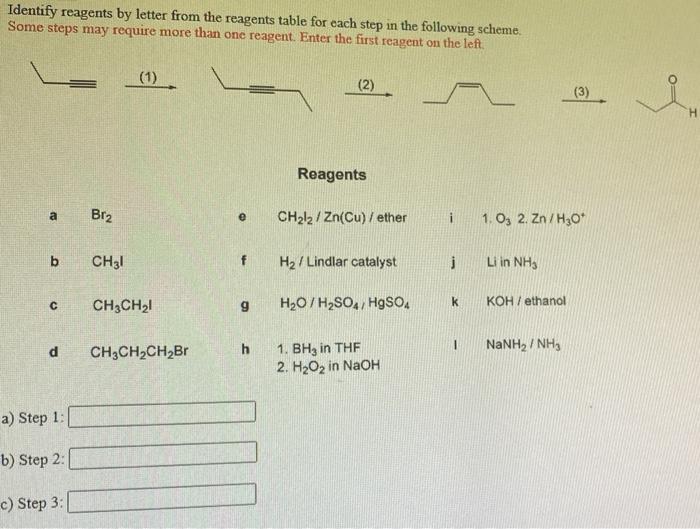 Identify reagents by letter from the reagents table for each step in the following scheme.
Some steps may require more than one reagent. Enter the first reagent on the left.

(1)

(2)

(3)

O

H

Reagents

| | | | | | |
|---|---|---|---|---|---|
| a | $Br_2$ | e | $CH_2I_2$ / Zn(Cu) / ether | i | 1. $O_3$ 2. Zn / $H_3O^+$ |
| b | $CH_3I$ | f | $H_2$ / Lindlar catalyst | j | Li in $NH_3$ |
| c | $CH_3CH_2I$ | g | $H_2O$ / $H_2SO_4$ / $HgSO_4$ | k | KOH / ethanol |
| d | $CH_3CH_2CH_2Br$ | h | 1. $BH_3$ in THF 2. $H_2O_2$ in NaOH | l | $NaNH_2$ / $NH_3$ |

a) Step 1:

b) Step 2:

c) Step 3: